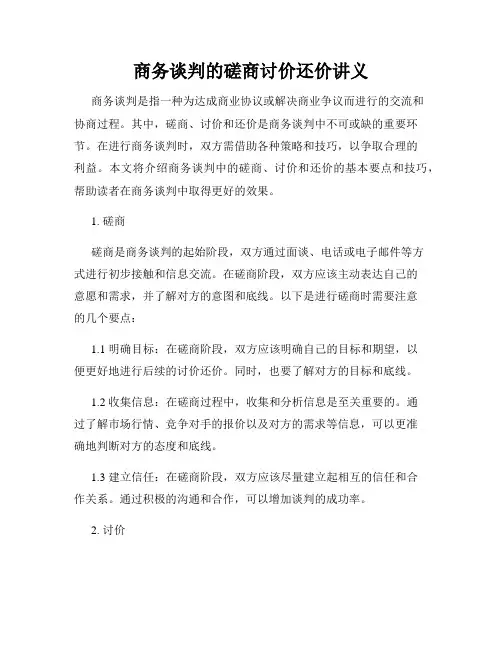 商务谈判的磋商讨价还价讲义

商务谈判是指一种为达成商业协议或解决商业争议而进行的交流和协商过程。其中，磋商、讨价和还价是商务谈判中不可或缺的重要环节。在进行商务谈判时，双方需借助各种策略和技巧，以争取合理的利益。本文将介绍商务谈判中的磋商、讨价和还价的基本要点和技巧，帮助读者在商务谈判中取得更好的效果。

1. 磋商

磋商是商务谈判的起始阶段，双方通过面谈、电话或电子邮件等方式进行初步接触和信息交流。在磋商阶段，双方应该主动表达自己的意愿和需求，并了解对方的意图和底线。以下是进行磋商时需要注意的几个要点：

1.1 明确目标：在磋商阶段，双方应该明确自己的目标和期望，以便更好地进行后续的讨价还价。同时，也要了解对方的目标和底线。

1.2 收集信息：在磋商过程中，收集和分析信息是至关重要的。通过了解市场行情、竞争对手的报价以及对方的需求等信息，可以更准确地判断对方的态度和底线。

1.3 建立信任：在磋商阶段，双方应该尽量建立起相互的信任和合作关系。通过积极的沟通和合作，可以增加谈判的成功率。

2. 讨价